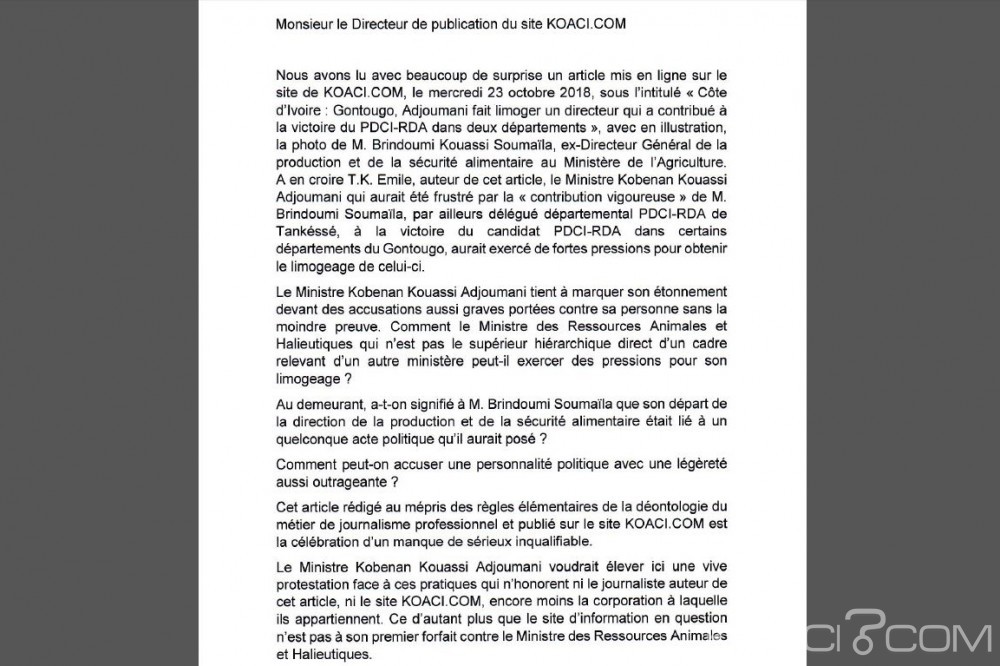 Monsieur le Directeur de publication du site KOACI.COM

Nous avons lu avec beaucoup de surprise un article mis en ligne sur le site de KOACI.COM, le mercredi 23 octobre 2018, sous l'intitulé « Côte d'Ivoire : Gontougo, Adjoumani fait limoger un directeur qui a contribué à la victoire du PDCI-RDA dans deux départements », avec en illustration, la photo de M. Brindoumi Kouassi Soumaïla, ex-Directeur Général de la production et de la sécurité alimentaire au Ministère de l'Agriculture. A en croire T.K. Emile, auteur de cet article, le Ministre Kobenan Kouassi Adjoumani qui aurait été frustré par la « contribution vigoureuse » de M. Brindoumi Soumaïla, par ailleurs délégué départemental PDCI-RDA de Tankéssé, à la victoire du candidat PDCI-RDA dans certains départements du Gontougo, aurait exercé de fortes pressions pour obtenir le limogeage de celui-ci.

Le Ministre Kobenan Kouassi Adjoumani tient à marquer son étonnement devant des accusations aussi graves portées contre sa personne sans la moindre preuve. Comment le Ministre des Ressources Animales et Halieutiques qui n'est pas le supérieur hiérarchique direct d'un cadre relevant d'un autre ministère peut-il exercer des pressions pour son limogeage ?

Au demeurant, a-t-on signifié à M. Brindoumi Soumaïla que son départ de la direction de la production et de la sécurité alimentaire était lié à un quelconque acte politique qu'il aurait posé ?

Comment peut-on accuser une personnalité politique avec une légèreté aussi outrageante ?

Cet article rédigé au mépris des règles élémentaires de la déontologie du métier de journalisme professionnel et publié sur le site KOACI.COM est la célébration d'un manque de sérieux inqualifiable.

Le Ministre Kobenan Kouassi Adjoumani voudrait élever ici une vive protestation face à ces pratiques qui n'honorent ni le journaliste auteur de cet article, ni le site KOACI.COM, encore moins la corporation à laquelle ils appartiennent. Ce d'autant plus que le site d'information en question n'est pas à son premier forfait contre le Ministre des Ressources Animales et Halieutiques.

CI.COM